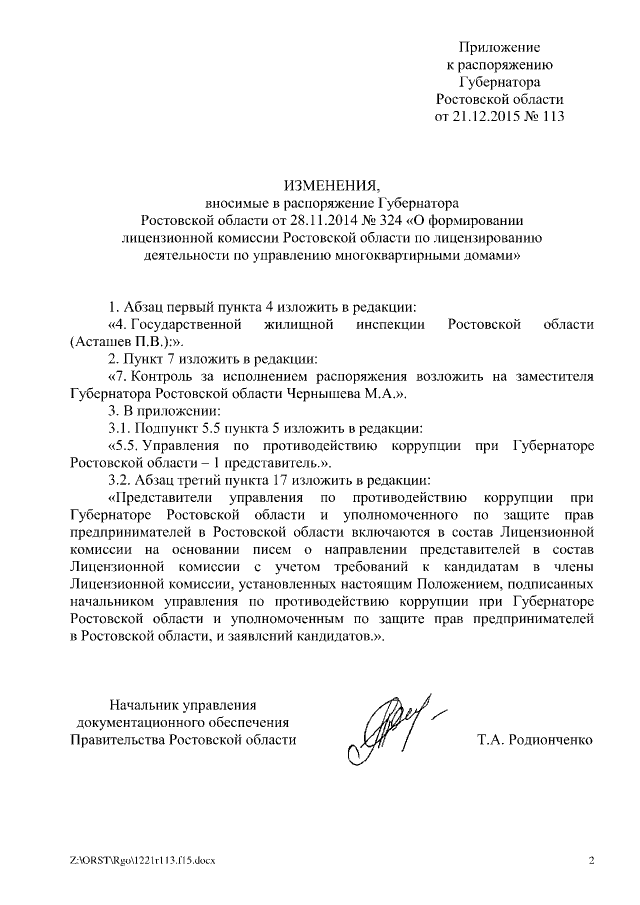 Приложение
к распоряжению
Губернатора
Ростовской области
от 21.12.2015 № 113

ИЗМЕНЕНИЯ,
вносимые в распоряжение Губернатора Ростовской области от 28.11.2014 № 324 «О формировании лицензионной комиссии Ростовской области по лицензированию деятельности по управлению многоквартирными домами»

1. Абзац первый пункта 4 изложить в редакции:
«4. Государственной жилищной инспекции Ростовской области (Асташев П.В.):».
2. Пункт 7 изложить в редакции:
«7. Контроль за исполнением распоряжения возложить на заместителя Губернатора Ростовской области Чернышева М.А.».
3. В приложении:
3.1. Подпункт 5.5 пункта 5 изложить в редакции:
«5.5. Управления по противодействию коррупции при Губернаторе Ростовской области – 1 представитель.».
3.2. Абзац третий пункта 17 изложить в редакции:
«Представители управления по противодействию коррупции при Губернаторе Ростовской области и уполномоченного по защите прав предпринимателей в Ростовской области включаются в состав Лицензионной комиссии на основании писем о направлении представителей в состав Лицензионной комиссии с учетом требований к кандидатам в члены Лицензионной комиссии, установленных настоящим Положением, подписанных начальником управления по противодействию коррупции при Губернаторе Ростовской области и уполномоченным по защите прав предпринимателей в Ростовской области, и заявлений кандидатов.».

Начальник управления
документационного обеспечения
Правительства Ростовской области

Т.А. Родионченко

Z:\ORST\Rgo\1221r113.f15.docx

2